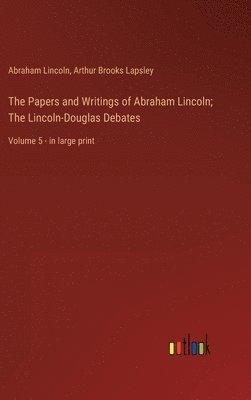 Abraham Lincoln, Arthur Brooks Lapsley

The Papers and Writings of Abraham Lincoln; The Lincoln-Douglas Debates

Volume 5 - in large print

outlook